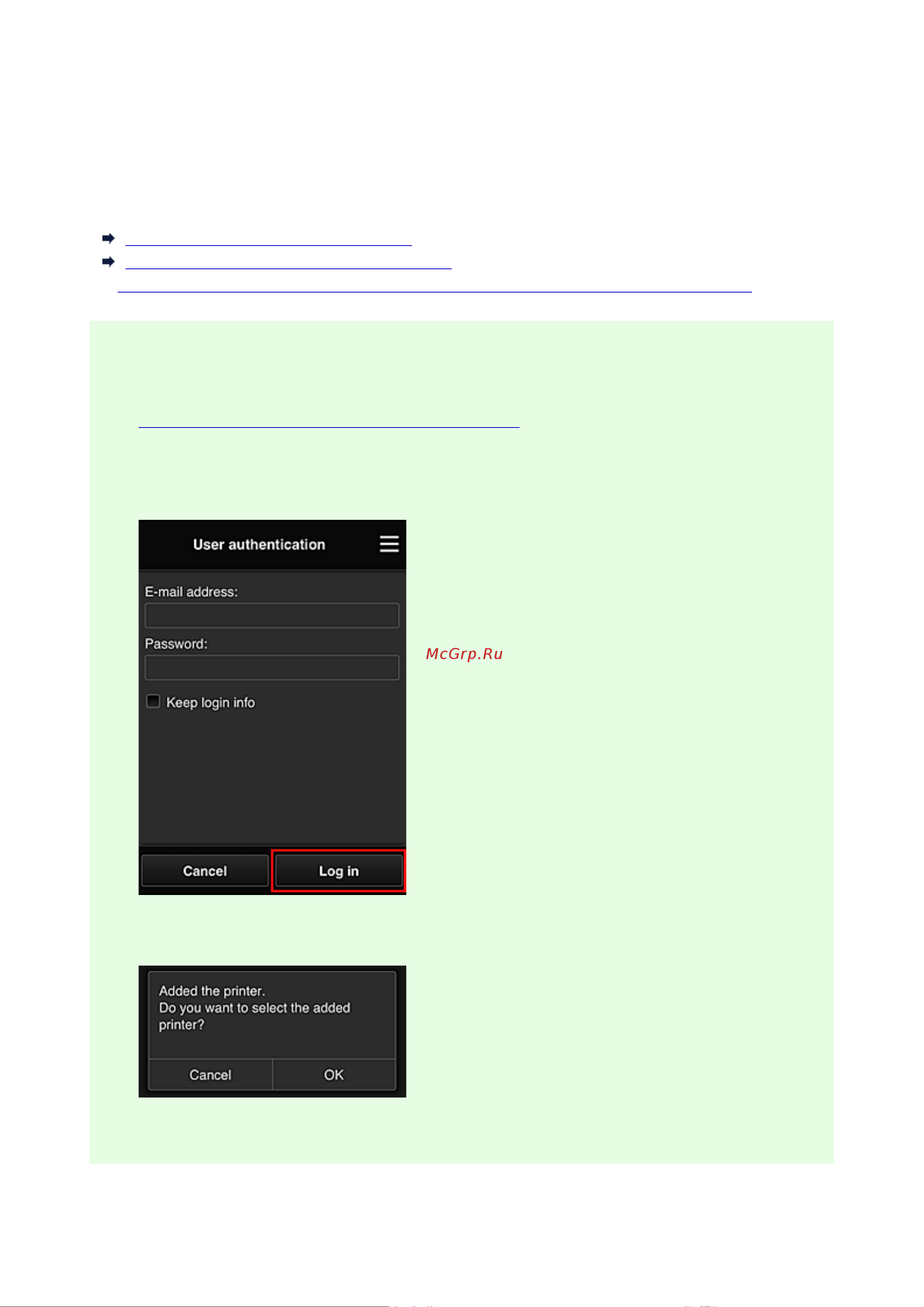 User authentication

E-mail address:

Password:

Keep login info

Cancel

Log in

McGrp.Ru

Added the printer.
Do you want to select the added printer?

Cancel

OK